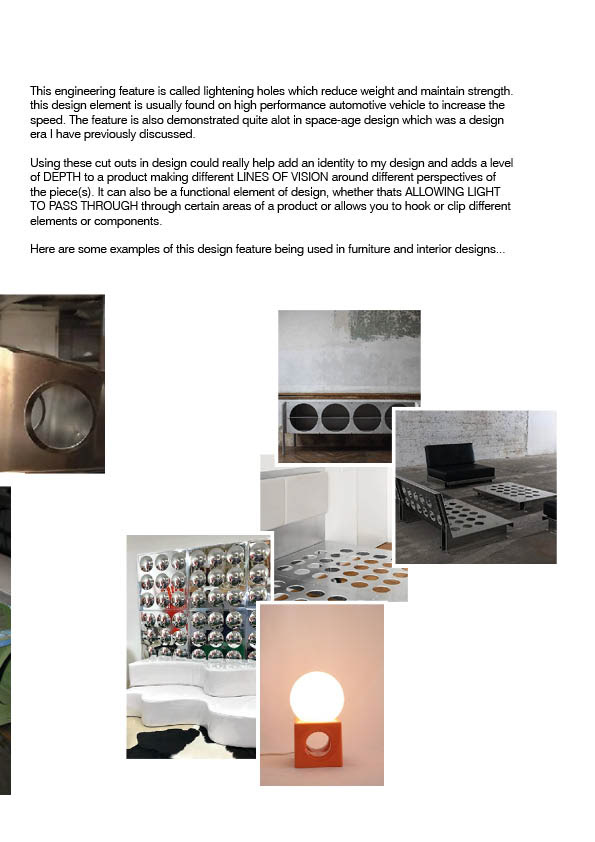 This engineering feature is called lightening holes which reduce weight and maintain strength. this design element is usually found on high performance automotive vehicle to increase the speed. The feature is also demonstrated quite alot in space-age design which was a design era I have previously discussed.

Using these cut outs in design could really help add an identity to my design and adds a level of DEPTH to a product making different LINES OF VISION around different perspectives of the piece(s). It can also be a functional element of design, whether thats ALLOWING LIGHT TO PASS THROUGH through certain areas of a product or allows you to hook or clip different elements or components.

Here are some examples of this design feature being used in furniture and interior designs...